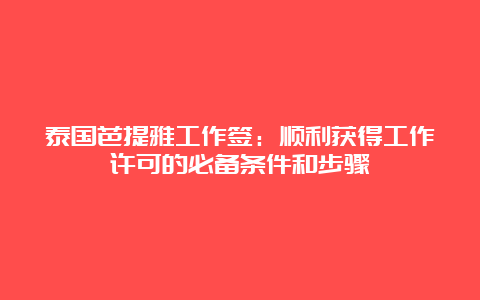 泰国芭提雅工作签：顺利获得工作许可的必备条件和步骤